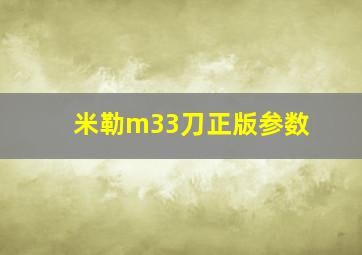 米勒m33刀正版参数